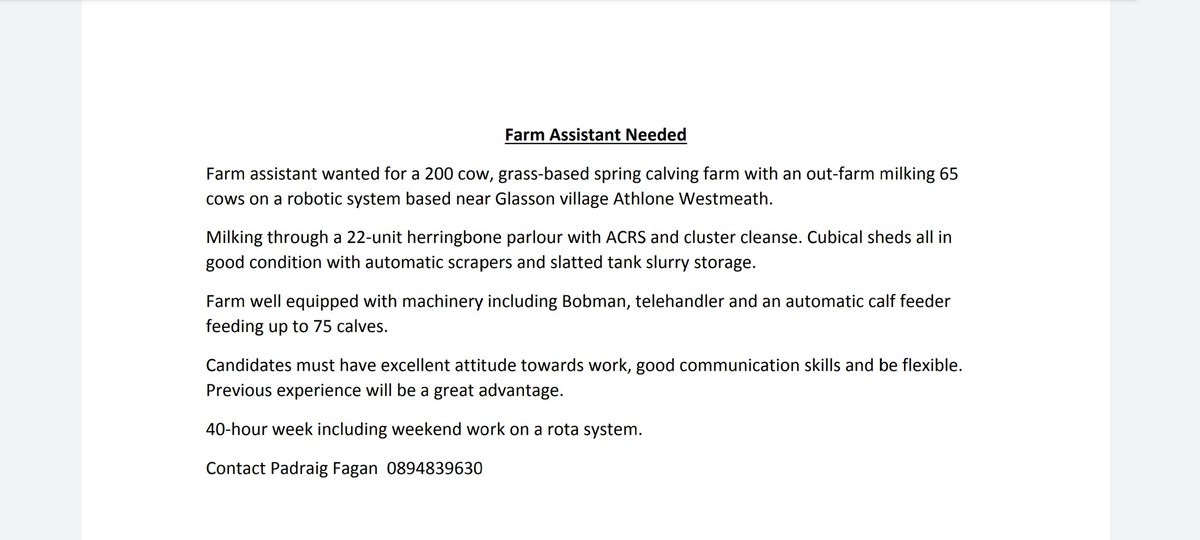 Farm Assistant Needed

Farm assistant wanted for a 200 cow, grass-based spring calving farm with an out-farm milking 65 cows on a robotic system based near Glasson village Athlone Westmeath.

Milking through a 22-unit herringbone parlour with ACRS and cluster cleanse. Cubical sheds all in good condition with automatic scrapers and slatted tank slurry storage.

Farm well equipped with machinery including Bobman, telehandler and an automatic calf feeder feeding up to 75 calves.

Candidates must have excellent attitude towards work, good communication skills and be flexible. Previous experience will be a great advantage.

40-hour week including weekend work on a rota system.

Contact Padraig Fagan 0894839630